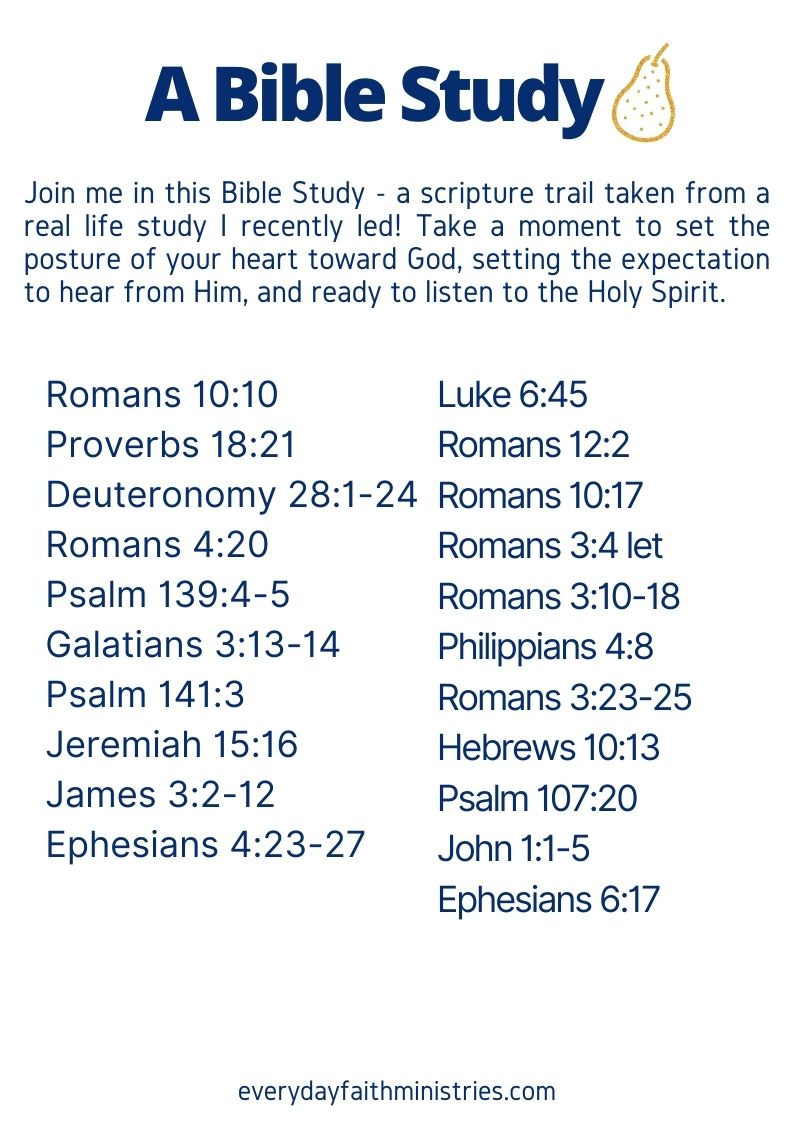 A Bible Study

Join me in this Bible Study - a scripture trail taken from a real life study I recently led! Take a moment to set the posture of your heart toward God, setting the expectation to hear from Him, and ready to listen to the Holy Spirit.

Romans 10:10
Proverbs 18:21
Deuteronomy 28:1-24
Romans 4:20
Psalm 139:4-5
Galatians 3:13-14
Psalm 141:3
Jeremiah 15:16
James 3:2-12
Ephesians 4:23-27

Luke 6:45
Romans 12:2
Romans 10:17
Romans 3:4 let
Romans 3:10-18
Philippians 4:8
Romans 3:23-25
Hebrews 10:13
Psalm 107:20
John 1:1-5
Ephesians 6:17

everydayfaithministries.com